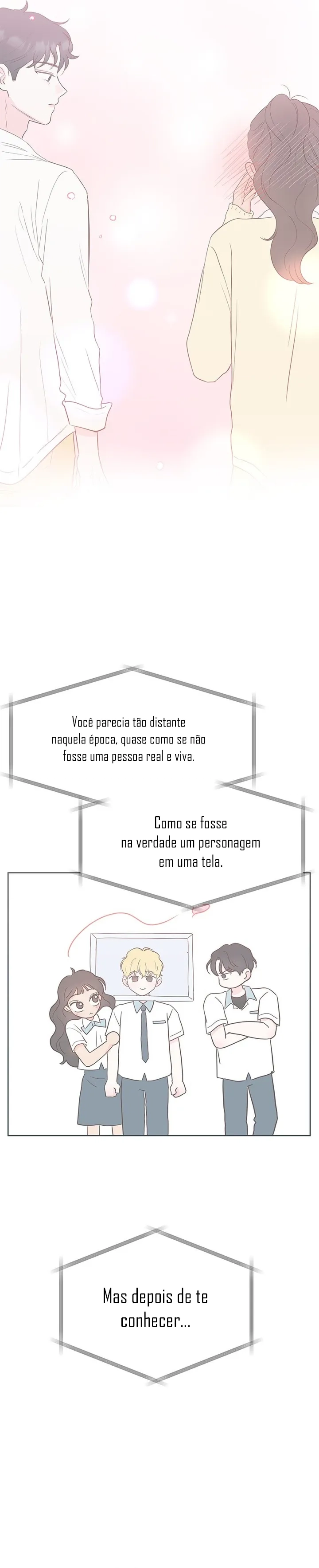 Você parecia tão distante naquela época, quase como se não fosse uma pessoa real e viva.

Como se fosse na verdade um personagem em uma tela.

Mas depois de te conhecer...